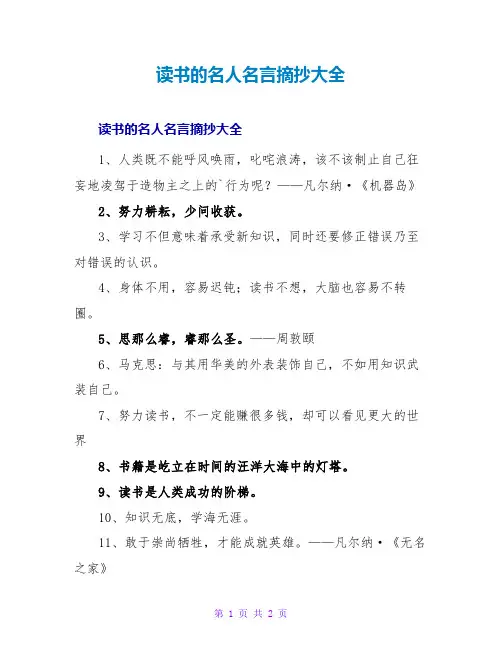 读书的名人名言摘抄大全

读书的名人名言摘抄大全

1、人类既不能呼风唤雨，叱咤浪涛，该不该制止自己狂妄地凌驾于造物主之上的`行为呢？——凡尔纳·《机器岛》

2、努力耕耘，少问收获。

3、学习不但意味着承受新知识，同时还要修正错误乃至对错误的认识。

4、身体不用，容易迟钝；读书不想，大脑也容易不转圈。

5、思那么睿，睿那么圣。——周敦颐

6、马克思：与其用华美的外表装饰自己，不如用知识武装自己。

7、努力读书，不一定能赚很多钱，却可以看见更大的世界

8、书籍是屹立在时间的汪洋大海中的灯塔。

9、读书是人类成功的阶梯。

10、知识无底，学海无涯。

11、敢于崇尚牺牲，才能成就英雄。——凡尔纳·《无名之家》

第 1 页 共 2 页